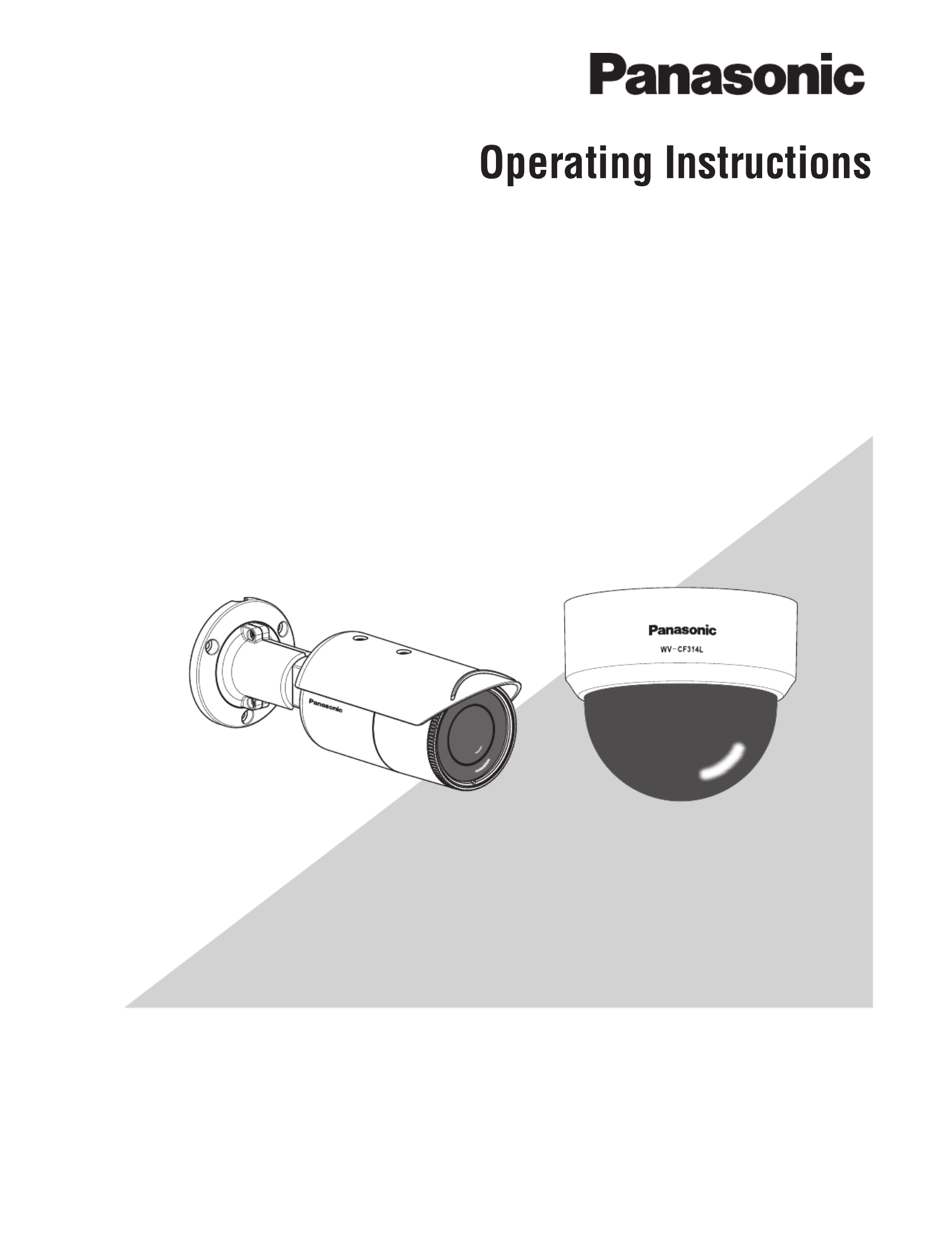 Panasonic

Operating Instructions

Panasonic

Panasonic
WV-CF314L